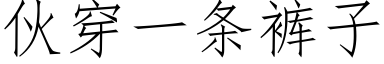 伙穿一条裤子